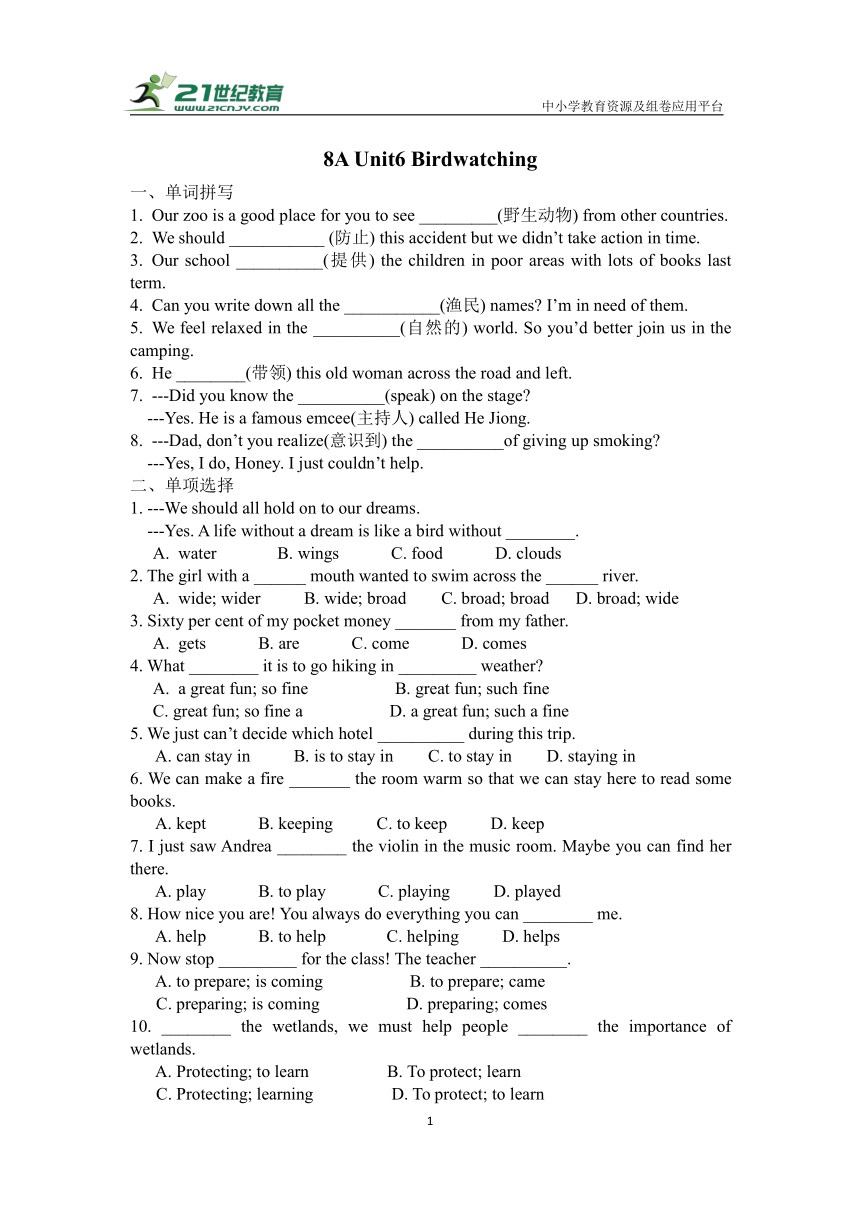 21世纪教育
www.21cnjy.com
中小学教育资源及组卷应用平台

8A Unit6 Birdwatching

一、单词拼写
1. Our zoo is a good place for you to see _________(野生动物) from other countries.
2. We should ___________ (防止) this accident but we didn't take action in time.
3. Our school __________(提供) the children in poor areas with lots of books last term.
4. Can you write down all the ___________(渔民) names? I'm in need of them.
5. We feel relaxed in the __________(自然的) world. So you'd better join us in the camping.
6. He ________(带领) this old woman across the road and left.
7. ---Did you know the __________(speak) on the stage?
---Yes. He is a famous emcee(主持人) called He Jiong.
8. ---Dad, don't you realize(意识到) the __________of giving up smoking?
---Yes, I do, Honey. I just couldn't help.
二、单项选择
1. ---We should all hold on to our dreams.
---Yes. A life without a dream is like a bird without ________.
A. water B. wings C. food D. clouds
2. The girl with a ______ mouth wanted to swim across the ______ river.
A. wide; wider B. wide; broad C. broad; broad D. broad; wide
3. Sixty per cent of my pocket money _______ from my father.
A. gets B. are C. come D. comes
4. What ________ it is to go hiking in _________ weather?
A. a great fun; so fine B. great fun; such fine
C. great fun; so fine a D. a great fun; such a fine
5. We just can't decide which hotel __________ during this trip.
A. can stay in B. is to stay in C. to stay in D. staying in
6. We can make a fire _______ the room warm so that we can stay here to read some books.
A. kept B. keeping C. to keep D. keep
7. I just saw Andrea ________ the violin in the music room. Maybe you can find her there.
A. play B. to play C. playing D. played
8. How nice you are! You always do everything you can ________ me.
A. help B. to help C. helping D. helps
9. Now stop _________ for the class! The teacher __________.
A. to prepare; is coming B. to prepare; came
C. preparing; is coming D. preparing; comes
10. ________ the wetlands, we must help people ________ the importance of wetlands.
A. Protecting; to learn B. To protect; learn
C. Protecting; learning D. To protect; to learn
1